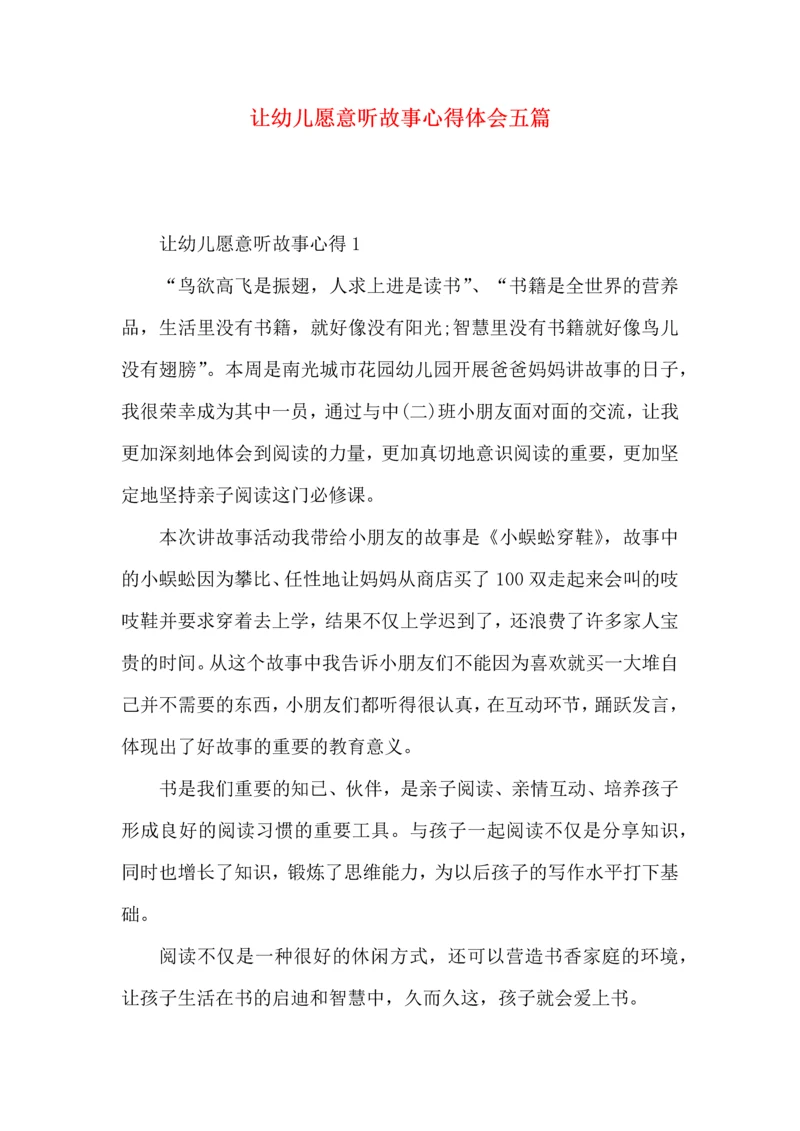 让幼儿愿意听故事心得体会五篇

让幼儿愿意听故事心得 1

“鸟欲高飞是振翅，人求上进是读书”、“书籍是全世界的营养品，生活里没有书籍，就好像没有阳光;智慧里没有书籍就好像鸟儿没有翅膀”。本周是南光城市花园幼儿园开展爸爸妈妈讲故事的日子，我很荣幸成为其中一员，通过与中(二)班小朋友面对面的交流，让我更加深刻地体会到阅读的力量，更加真切地意识阅读的重要，更加坚定地坚持亲子阅读这门必修课。

本次讲故事活动我带给小朋友的故事是《小蜈蚣穿鞋》，故事中的小蜈蚣因为攀比、任性地让妈妈从商店买了 100 双走起来会叫的吱吱鞋并要求穿着去上学，结果不仅上学迟到了，还浪费了许多家人宝贵的时间。从这个故事中我告诉小朋友们不能因为喜欢就买一大堆自己并不需要的东西，小朋友们都听得很认真，在互动环节，踊跃发言，体现出了好故事的重要的教育意义。

书是我们重要的知已、伙伴，是亲子阅读、亲情互动、培养孩子形成良好的阅读习惯的重要工具。与孩子一起阅读不仅是分享知识，同时也增长了知识，锻炼了思维能力，为以后孩子的写作水平打下基础。

阅读不仅是一种很好的休闲方式，还可以营造书香家庭的环境，让孩子生活在书的启迪和智慧中，久而久这，孩子就会爱上书。